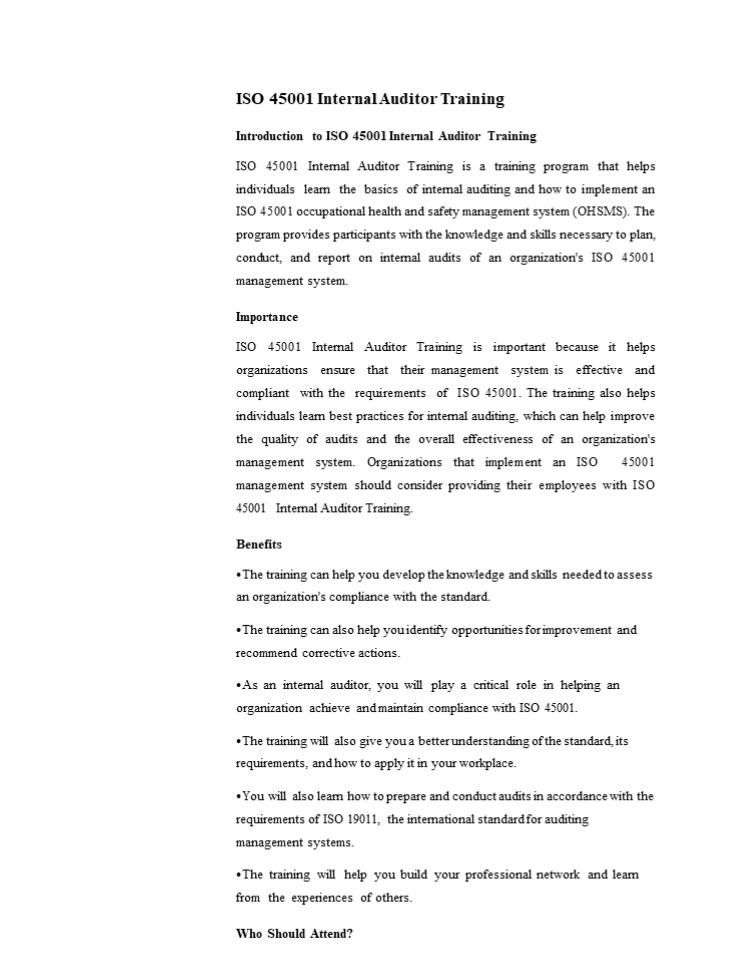 ISO 45001 Internal Auditor Training

Introduction to ISO 45001 Internal Auditor Training

ISO 45001 Internal Auditor Training is a training program that helps individuals learn the basics of internal auditing and how to implement an ISO 45001 occupational health and safety management system (OHSMS). The program provides participants with the knowledge and skills necessary to plan, conduct, and report on internal audits of an organization's ISO 45001 management system.

Importance

ISO 45001 Internal Auditor Training is important because it helps organizations ensure that their management system is effective and compliant with the requirements of ISO 45001. The training also helps individuals learn best practices for internal auditing, which can help improve the quality of audits and the overall effectiveness of an organization's management system. Organizations that implement an ISO 45001 management system should consider providing their employees with ISO 45001 Internal Auditor Training.

Benefits

•The training can help you develop the knowledge and skills needed to assess an organization's compliance with the standard.

•The training can also help you identify opportunities for improvement and recommend corrective actions.

•As an internal auditor, you will play a critical role in helping an organization achieve and maintain compliance with ISO 45001.

•The training will also give you a better understanding of the standard, its requirements, and how to apply it in your workplace.

•You will also learn how to prepare and conduct audits in accordance with the requirements of ISO 19011, the international standard for auditing management systems.

•The training will help you build your professional network and learn from the experiences of others.

Who Should Attend?